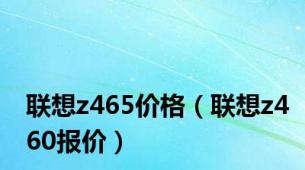 联想z465价格（联想z460报价）